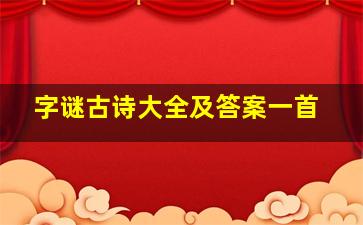 字谜古诗大全及答案一首